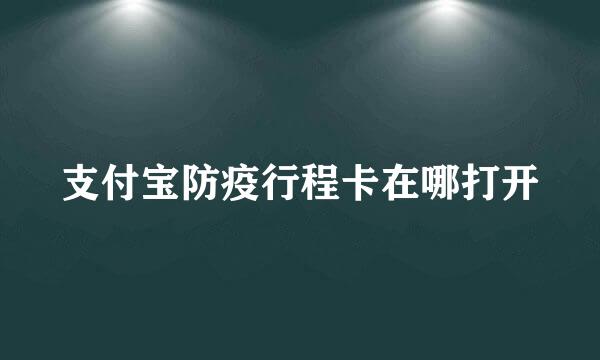 支付宝防疫行程卡在哪打开